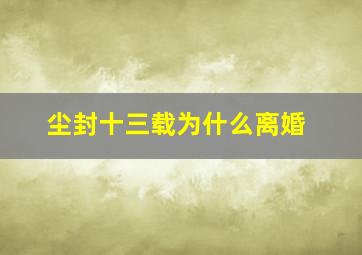 尘封十三载为什么离婚